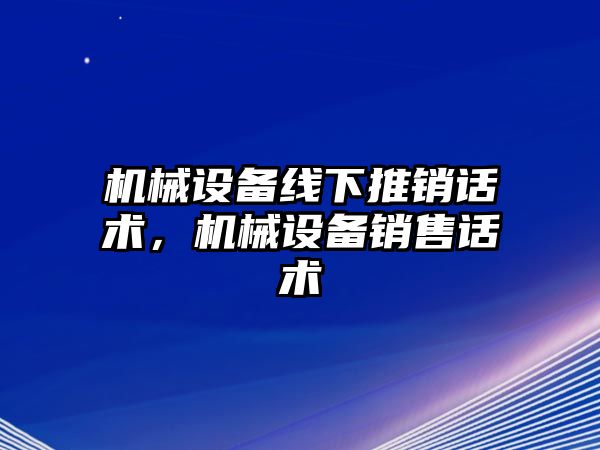 机械设备线下推销话术，机械设备销售话术